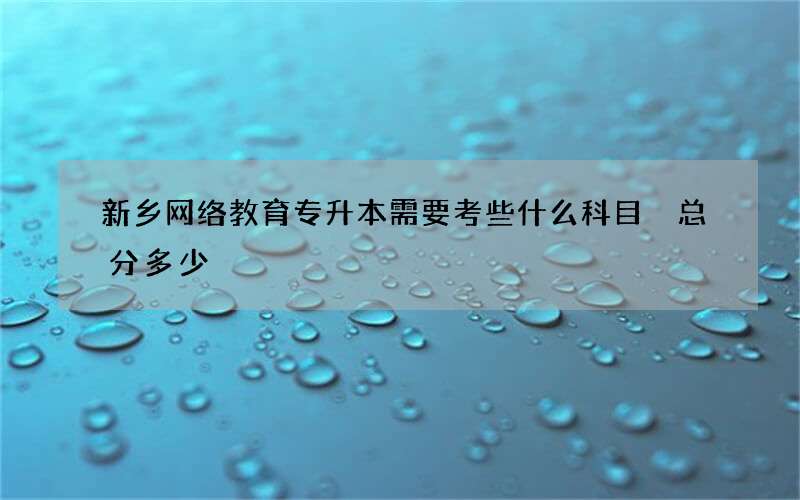 新乡网络教育专升本需要考些什么科目 总分多少